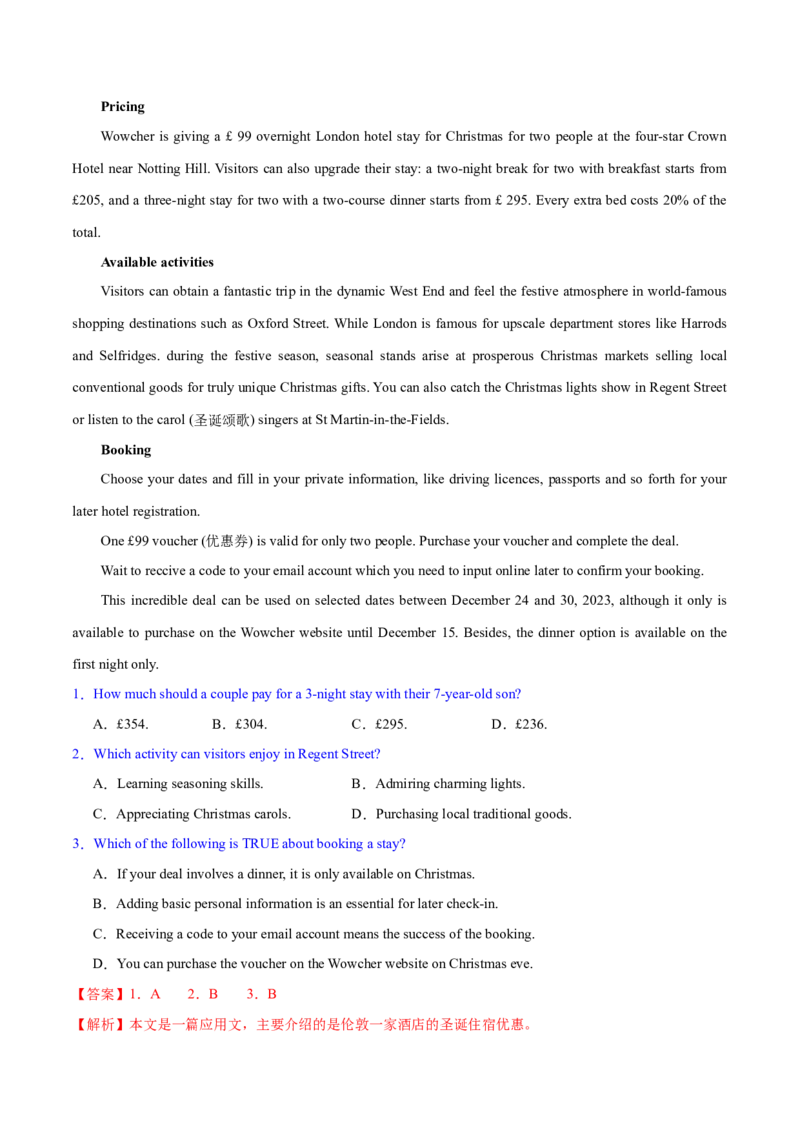 Pricing

Wowcher is giving a £ 99 overnight London hotel stay for Christmas for two people at the four-star Crown Hotel near Notting Hill. Visitors can also upgrade their stay: a two-night break for two with breakfast starts from £205, and a three-night stay for two with a two-course dinner starts from £ 295. Every extra bed costs 20% of the total.

Available activities

Visitors can obtain a fantastic trip in the dynamic West End and feel the festive atmosphere in world-famous shopping destinations such as Oxford Street. While London is famous for upscale department stores like Harrods and Selfridges. during the festive season, seasonal stands arise at prosperous Christmas markets selling local conventional goods for truly unique Christmas gifts. You can also catch the Christmas lights show in Regent Street or listen to the carol (圣诞颂歌) singers at St Martin-in-the-Fields.

Booking

Choose your dates and fill in your private information, like driving licences, passports and so forth for your later hotel registration.

One £99 voucher (优惠券) is valid for only two people. Purchase your voucher and complete the deal.

Wait to reccive a code to your email account which you need to input online later to confirm your booking.

This incredible deal can be used on selected dates between December 24 and 30, 2023, although it only is available to purchase on the Wowcher website until December 15. Besides, the dinner option is available on the first night only.

1．How much should a couple pay for a 3-night stay with their 7-year-old son?

A．£354.　B．£304.　C．£295.　D．£236.

2．Which activity can visitors enjoy in Regent Street?

A．Learning seasoning skills.　B．Admiring charming lights.

C．Appreciating Christmas carols.　D．Purchasing local traditional goods.

3．Which of the following is TRUE about booking a stay?

A．If your deal involves a dinner, it is only available on Christmas.

B．Adding basic personal information is an essential for later check-in.

C．Receiving a code to your email account means the success of the booking.

D．You can purchase the voucher on the Wowcher website on Christmas eve.

【答案】1．A　2．B　3．B

【解析】本文是一篇应用文，主要介绍的是伦敦一家酒店的圣诞住宿优惠。